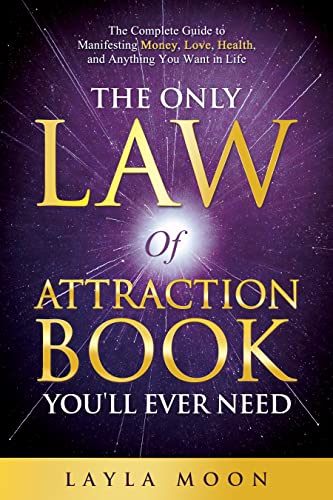 The Complete Guide to Manifesting Money, Love, Health, and Anything You Want in Life

THE ONLY
LAW
Of
ATTRACTION
BOOK
YOU'LL EVER NEED

LAYLA MOON